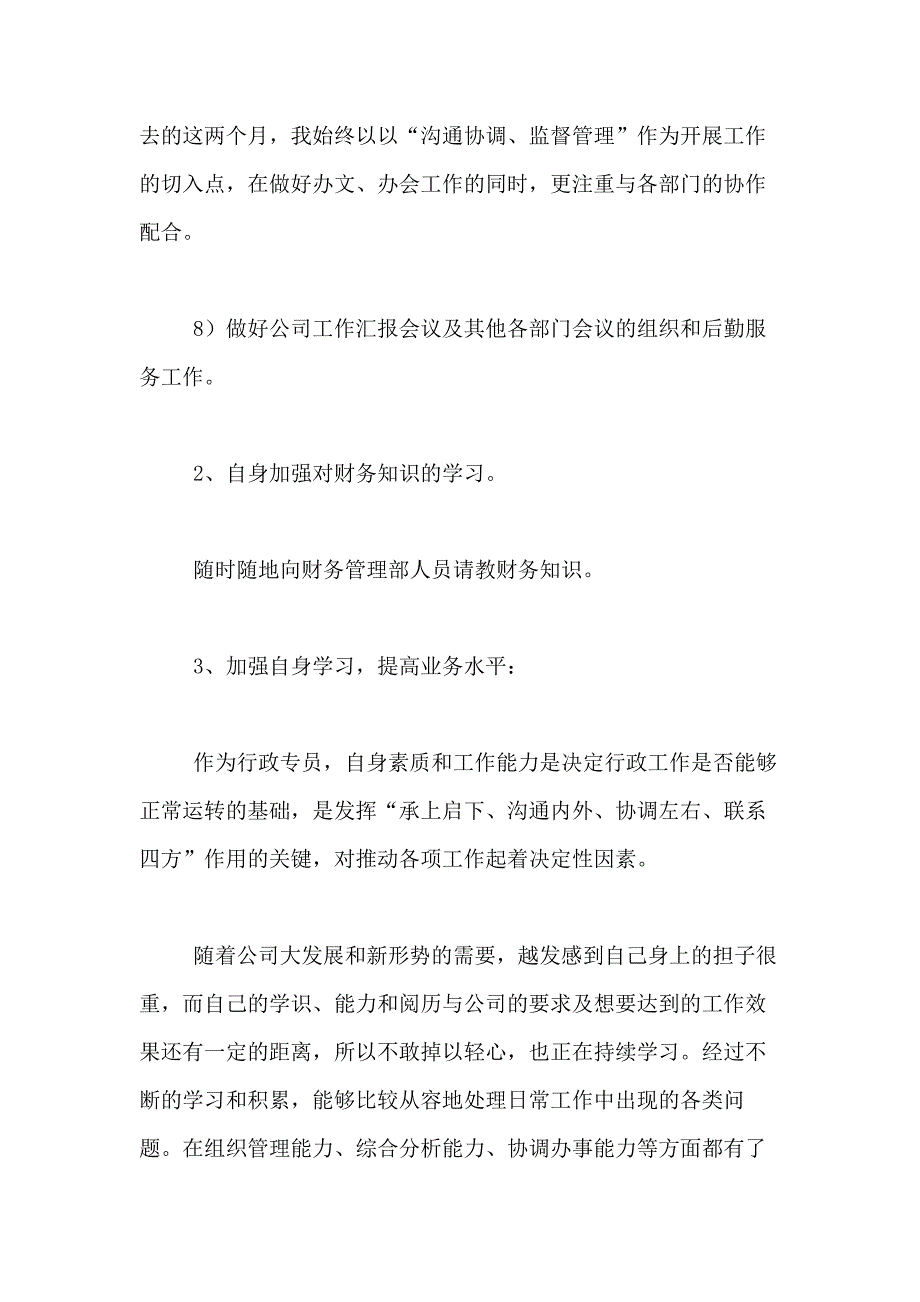 去的这两个月，我始终以以“沟通协调、监督管理”作为开展工作的切入点，在做好办文、办会工作的同时，更注重与各部门的协作配合。

8）做好公司工作汇报会议及其他各部门会议的组织和后勤服务工作。

2、自身加强对财务知识的学习。

随时随地向财务管理部人员请教财务知识。

3、加强自身学习，提高业务水平：

作为行政专员，自身素质和工作能力是决定行政工作是否能够正常运转的基础，是发挥“承上启下、沟通内外、协调左右、联系四方”作用的关键，对推动各项工作起着决定性因素。

随着公司大发展和新形势的需要，越发感到自己身上的担子很重，而自己的学识、能力和阅历与公司的要求及想要达到的工作效果还有一定的距离，所以不敢掉以轻心，也正在持续学习。经过不断的学习和积累，能够比较从容地处理日常工作中出现的各类问题。在组织管理能力、综合分析能力、协调办事能力等方面都有了